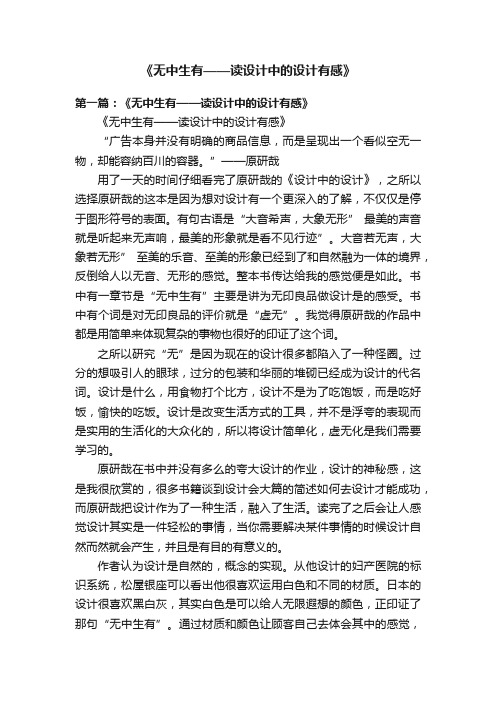 《无中生有——读设计中的设计有感》

第一篇：《无中生有——读设计中的设计有感》

《无中生有——读设计中的设计有感》

“广告本身并没有明确的商品信息，而是呈现出一个看似空无一物，却能容纳百川的容器。”——原研哉

用了一天的时间仔细看完了原研哉的《设计中的设计》，之所以选择原研哉的这本是因为想对设计有一个更深入的了解，不仅仅是停于图形符号的表面。有句古语是“大音希声，大象无形” 最美的声音就是听起来无声响，最美的形象就是看不见行迹”。大音若无声，大象若无形” 至美的乐音、至美的形象已经到了和自然融为一体的境界，反倒给人以无音、无形的感觉。整本书传达给我的感觉便是如此。书中有一章节是“无中生有”主要是讲为无印良品做设计是的感受。书中有个词是对无印良品的评价就是“虚无”。我觉得原研哉的作品中都是用简单来体现复杂的事物也很好的印证了这个词。

之所以研究“无”是因为现在的设计很多都陷入了一种怪圈。过分的想吸引人的眼球，过分的包装和华丽的堆砌已经成为设计的代名词。设计是什么，用食物打个比方，设计不是为了吃饱饭，而是吃好饭，愉快的吃饭。设计是改变生活方式的工具，并不是浮夸的表现而是实用的生活化的大众化的，所以将设计简单化，虚无化是我们需要学习的。

原研哉在书中并没有多么的夸大设计的作业，设计的神秘感，这是我很欣赏的，很多书籍谈到设计会大篇的简述如何去设计才能成功，而原研哉把设计作为了一种生活，融入了生活。读完了之后会让人感觉设计其实是一件轻松的事情，当你需要解决某件事情的时候设计自然而然就会产生，并且是有目的有意义的。

作者认为设计是自然的，概念的实现。从他设计的妇产医院的标识系统，松屋银座可以看出他很喜欢运用白色和不同的材质。日本的设计很喜欢黑白灰，其实白色是可以给人无限遐想的颜色，正印证了那句“无中生有”。通过材质和颜色让顾客自己去体会其中的感觉，